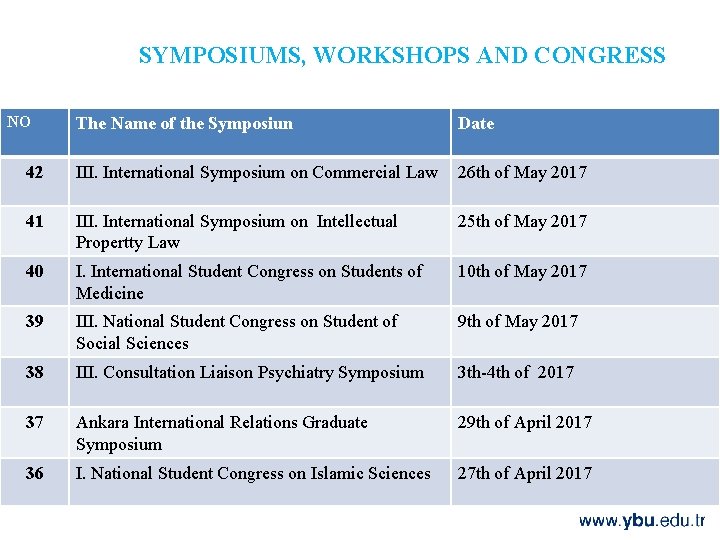 SYMPOSIUMS, WORKSHOPS AND CONGRESS

| NO | The Name of the Symposiun | Date |
|---|---|---|
| 42 | III. International Symposium on Commercial Law | 26th of May 2017 |
| 41 | III. International Symposium on Intellectual Propertty Law | 25th of May 2017 |
| 40 | I. International Student Congress on Students of Medicine | 10th of May 2017 |
| 39 | III. National Student Congress on Student of Social Sciences | 9th of May 2017 |
| 38 | III. Consultation Liaison Psychiatry Symposium | 3th-4th of 2017 |
| 37 | Ankara International Relations Graduate Symposium | 29th of April 2017 |
| 36 | I. National Student Congress on Islamic Sciences | 27th of April 2017 |

www.ybu.edu.tr